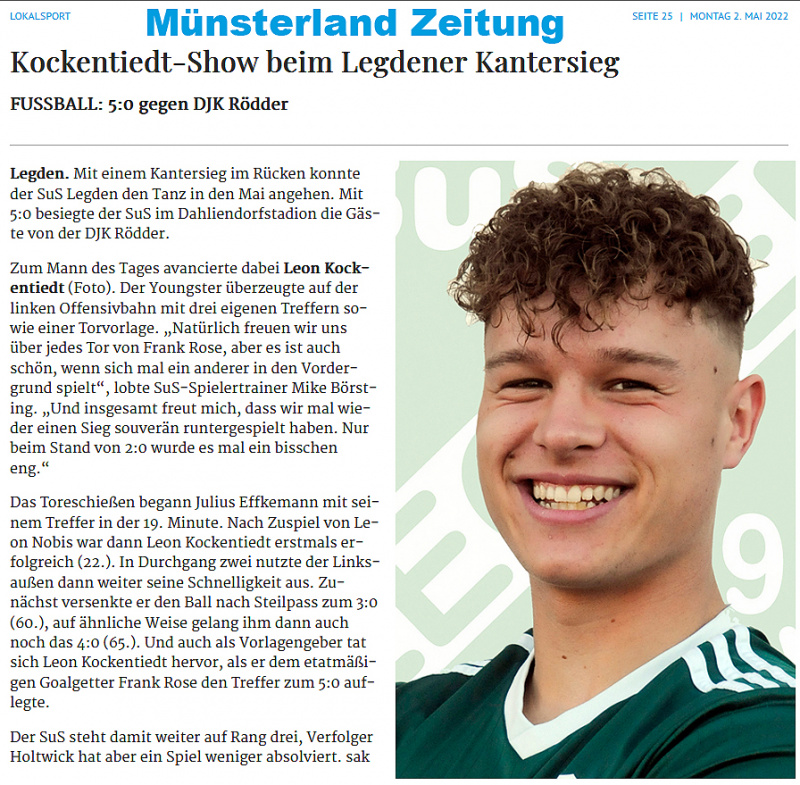 LOKALSPORT

Münsterland Zeitung

SEITE 25 | MONTAG 2. MAI 2022

Kockentiedt-Show beim Legdener Kantersieg

FUSSBALL: 5:0 gegen DJK Rödder

Legden. Mit einem Kantersieg im Rücken konnte der SuS Legden den Tanz in den Mai angehen. Mit 5:0 besiegte der SuS im Dahliendorfstadion die Gäste von der DJK Rödder.

Zum Mann des Tages avancierte dabei Leon Kockentiedt (Foto). Der Youngster überzeugte auf der linken Offensivbahn mit drei eigenen Treffern sowie einer Torvorlage. „Natürlich freuen wir uns über jedes Tor von Frank Rose, aber es ist auch schön, wenn sich mal ein anderer in den Vordergrund spielt“, lobte SuS-Spielertrainer Mike Börsting. „Und insgesamt freut mich, dass wir mal wieder einen Sieg souverän runtergespielt haben. Nur beim Stand von 2:0 wurde es mal ein bisschen eng.“

Das Toreschießen begann Julius Effkemann mit seinem Treffer in der 19. Minute. Nach Zuspiel von Leon Nobis war dann Leon Kockentiedt erstmals erfolgreich (22.). In Durchgang zwei nutzte der Linksaußen dann weiter seine Schnelligkeit aus. Zunächst versenkte er den Ball nach Steilpass zum 3:0 (60.), auf ähnliche Weise gelang ihm dann auch noch das 4:0 (65.). Und auch als Vorlagengeber tat sich Leon Kockentiedt hervor, als er dem etatmäßigen Goalgetter Frank Rose den Treffer zum 5:0 auflegte.

Der SuS steht damit weiter auf Rang drei, Verfolger Holtwick hat aber ein Spiel weniger absolviert. sak